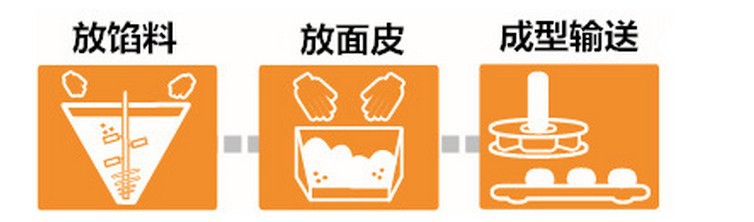 放馅料

放面皮

成型输送